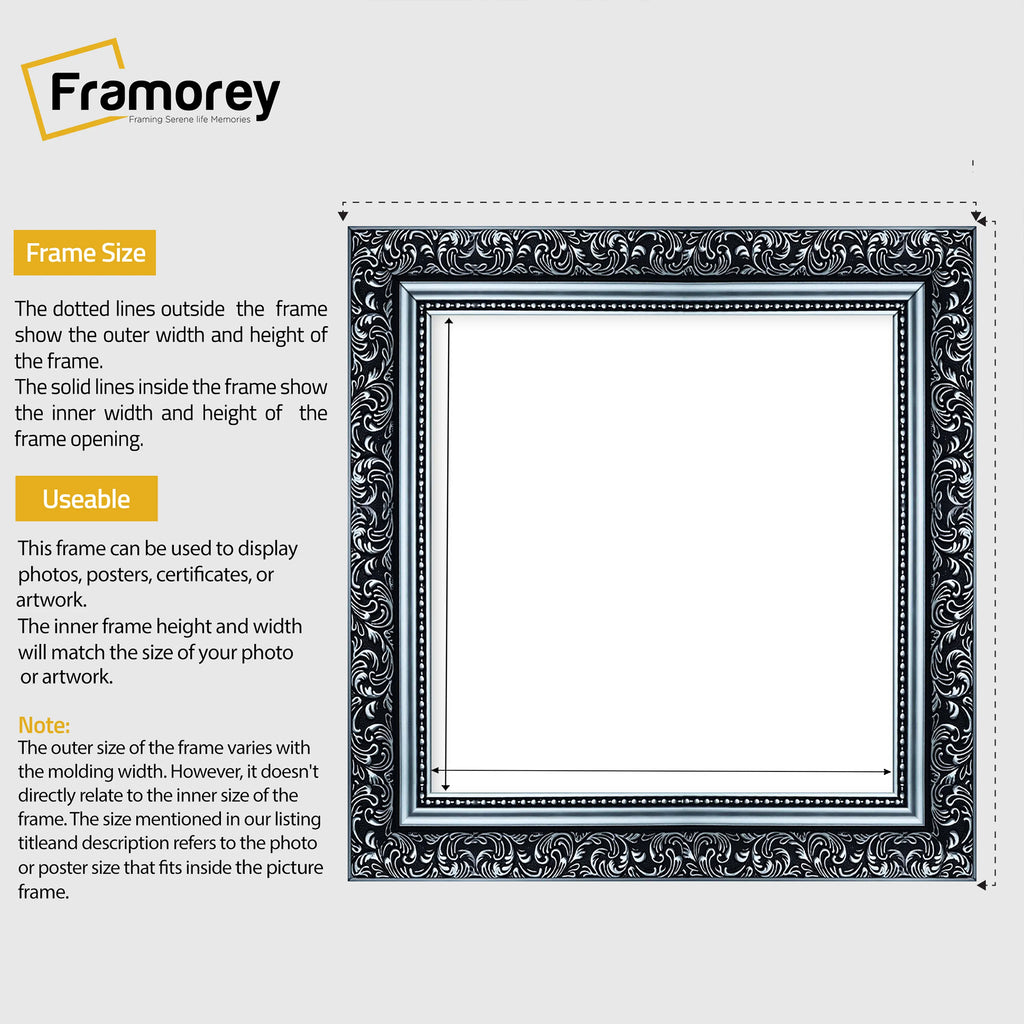 Framorey
Framing Serene life Memories

Frame Size

The dotted lines outside the frame show the outer width and height of the frame.
The solid lines inside the frame show the inner width and height of the frame opening.

Useable

This frame can be used to display photos, posters, certificates, or artwork.
The inner frame height and width will match the size of your photo or artwork.

Note:
The outer size of the frame varies with the molding width. However, it doesn't directly relate to the inner size of the frame. The size mentioned in our listing titleand description refers to the photo or poster size that fits inside the picture frame.